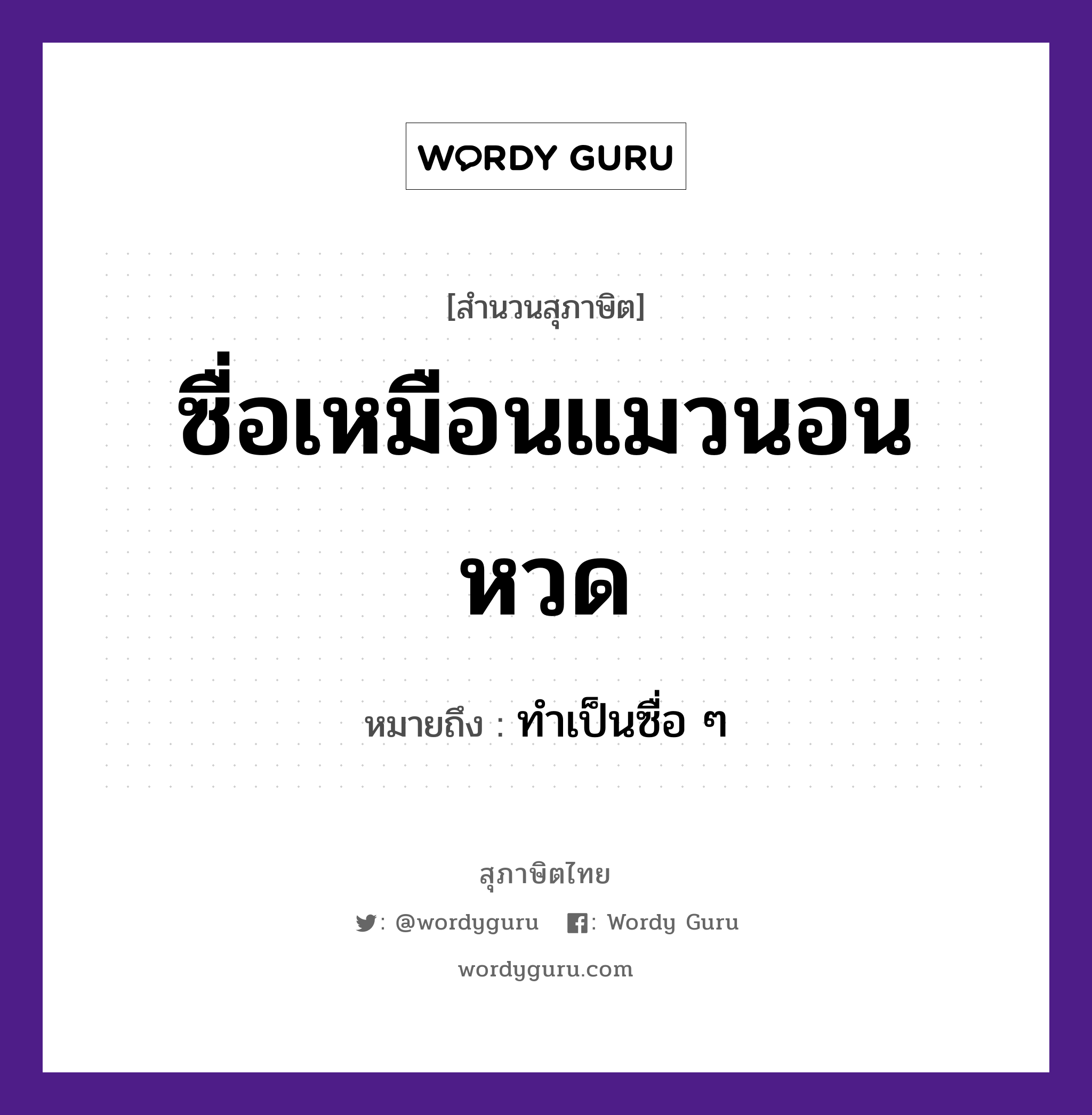 WORDY GURU

[สำนวนสุภาษิต]

ซื่อเหมือนแมวนอนหวด

หมายถึง : ทำเป็นซื่อ ๆ

สุภาษิตไทย

: @wordyguru : Wordy Guru

wordyguru.com